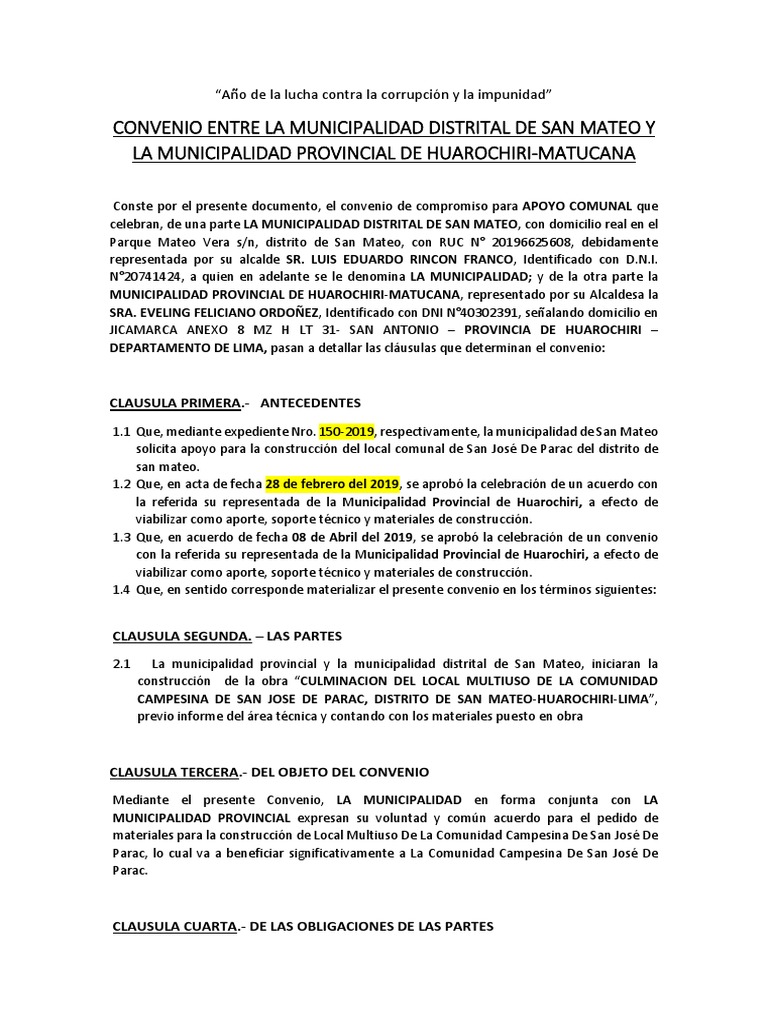 “Año de la lucha contra la corrupción y la impunidad”

CONVENIO ENTRE LA MUNICIPALIDAD DISTRITAL DE SAN MATEO Y LA MUNICIPALIDAD PROVINCIAL DE HUAROCHIRI-MATUCANA

Conste por el presente documento, el convenio de compromiso para APOYO COMUNAL que celebran, de una parte LA MUNICIPALIDAD DISTRITAL DE SAN MATEO, con domicilio real en el Parque Mateo Vera s/n, distrito de San Mateo, con RUC N° 20196625608, debidamente representada por su alcalde SR. LUIS EDUARDO RINCON FRANCO, Identificado con D.N.I. N°20741424, a quien en adelante se le denomina LA MUNICIPALIDAD; y de la otra parte la MUNICIPALIDAD PROVINCIAL DE HUAROCHIRI-MATUCANA, representado por su Alcaldesa la SRA. EVELING FELICIANO ORDOÑEZ, Identificado con DNI N°40302391, señalando domicilio en JICAMARCA ANEXO 8 MZ H LT 31- SAN ANTONIO – PROVINCIA DE HUAROCHIRI – DEPARTAMENTO DE LIMA, pasan a detallar las cláusulas que determinan el convenio:

CLAUSULA PRIMERA.- ANTECEDENTES

1.1 Que, mediante expediente Nro. 150-2019, respectivamente, la municipalidad de San Mateo solicita apoyo para la construcción del local comunal de San José De Parac del distrito de san mateo.
1.2 Que, en acta de fecha 28 de febrero del 2019, se aprobó la celebración de un acuerdo con la referida su representada de la Municipalidad Provincial de Huarochiri, a efecto de viabilizar como aporte, soporte técnico y materiales de construcción.
1.3 Que, en acuerdo de fecha 08 de Abril del 2019, se aprobó la celebración de un convenio con la referida su representada de la Municipalidad Provincial de Huarochiri, a efecto de viabilizar como aporte, soporte técnico y materiales de construcción.
1.4 Que, en sentido corresponde materializar el presente convenio en los términos siguientes:

CLAUSULA SEGUNDA. – LAS PARTES

2.1 La municipalidad provincial y la municipalidad distrital de San Mateo, iniciaran la construcción de la obra “CULMINACION DEL LOCAL MULTIUSO DE LA COMUNIDAD CAMPESINA DE SAN JOSE DE PARAC, DISTRITO DE SAN MATEO-HUAROCHIRI-LIMA”, previo informe del área técnica y contando con los materiales puesto en obra

CLAUSULA TERCERA.- DEL OBJETO DEL CONVENIO

Mediante el presente Convenio, LA MUNICIPALIDAD en forma conjunta con LA MUNICIPALIDAD PROVINCIAL expresan su voluntad y común acuerdo para el pedido de materiales para la construcción de Local Multiuso De La Comunidad Campesina De San José De Parac, lo cual va a beneficiar significativamente a La Comunidad Campesina De San José De Parac.

CLAUSULA CUARTA.- DE LAS OBLIGACIONES DE LAS PARTES